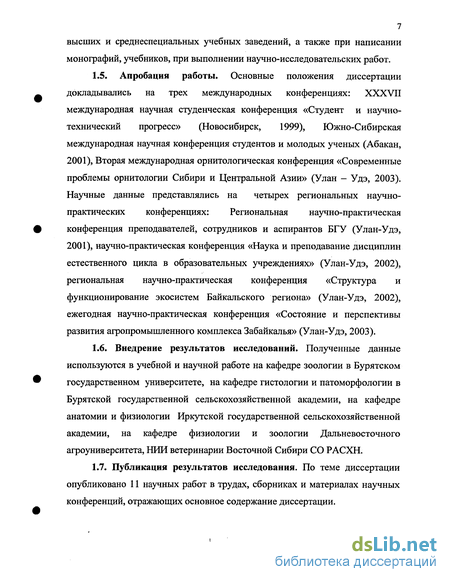 7

высших и среднеспециальных учебных заведений, а также при написании монографий, учебников, при выполнении научно-исследовательских работ.

1.5. Апробация работы. Основные положения диссертации докладывались на трех международных конференциях: XXXVII международная научная студенческая конференция «Студент и научно-технический прогресс» (Новосибирск, 1999), Южно-Сибирская международная научная конференция студентов и молодых ученых (Абакан, 2001), Вторая международная орнитологическая конференция «Современные проблемы орнитологии Сибири и Центральной Азии» (Улан – Удэ, 2003). Научные данные представлялись на четырех региональных научно-практических конференциях: Региональная научно-практическая конференция преподавателей, сотрудников и аспирантов БГУ (Улан-Удэ, 2001), научно-практическая конференция «Наука и преподавание дисциплин естественного цикла в образовательных учреждениях» (Улан-Удэ, 2002), региональная научно-практическая конференция «Структура и функционирование экосистем Байкальского региона» (Улан-Удэ, 2002), ежегодная научно-практическая конференция «Состояние и перспективы развития агропромышленного комплекса Забайкалья» (Улан-Удэ, 2003).

1.6. Внедрение результатов исследований. Полученные данные используются в учебной и научной работе на кафедре зоологии в Бурятском государственном университете, на кафедре гистологии и патоморфологии в Бурятской государственной сельскохозяйственной академии, на кафедре анатомии и физиологии Иркутской государственной сельскохозяйственной академии, на кафедре физиологии и зоологии Дальневосточного агроуниверситета, НИИ ветеринарии Восточной Сибири СО РАСХН.

1.7. Публикация результатов исследования. По теме диссертации опубликовано 11 научных работ в трудах, сборниках и материалах научных конференций, отражающих основное содержание диссертации.

dsLib.net
библиотека диссертаций